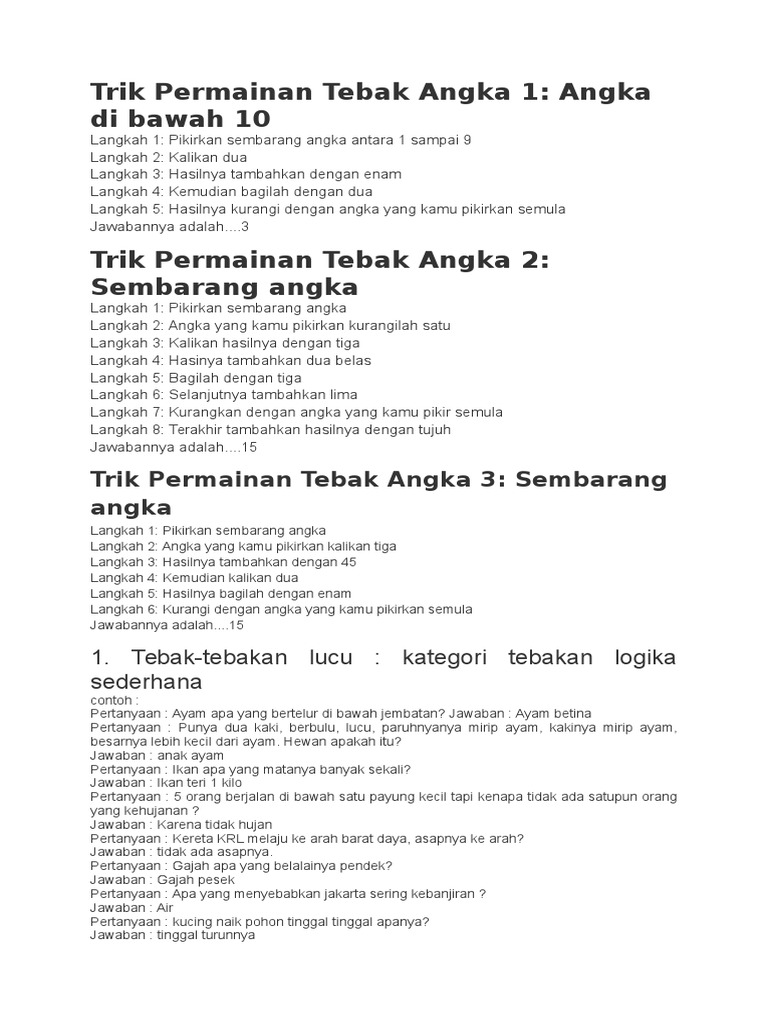 Trik Permainan Tebak Angka 1: Angka di bawah 10
Langkah 1: Pikirkan sembarang angka antara 1 sampai 9
Langkah 2: Kalikan dua
Langkah 3: Hasilnya tambahkan dengan enam
Langkah 4: Kemudian bagilah dengan dua
Langkah 5: Hasilnya kurangi dengan angka yang kamu pikirkan semula
Jawabannya adalah....3

Trik Permainan Tebak Angka 2: Sembarang angka
Langkah 1: Pikirkan sembarang angka
Langkah 2: Angka yang kamu pikirkan kurangilah satu
Langkah 3: Kalikan hasilnya dengan tiga
Langkah 4: Hasinya tambahkan dua belas
Langkah 5: Bagilah dengan tiga
Langkah 6: Selanjutnya tambahkan lima
Langkah 7: Kurangkan dengan angka yang kamu pikir semula
Langkah 8: Terakhir tambahkan hasilnya dengan tujuh
Jawabannya adalah....15

Trik Permainan Tebak Angka 3: Sembarang angka
Langkah 1: Pikirkan sembarang angka
Langkah 2: Angka yang kamu pikirkan kalikan tiga
Langkah 3: Hasilnya tambahkan dengan 45
Langkah 4: Kemudian kalikan dua
Langkah 5: Hasilnya bagilah dengan enam
Langkah 6: Kurangi dengan angka yang kamu pikirkan semula
Jawabannya adalah....15

1. Tebak-tebakan lucu : kategori tebakan logika sederhana
contoh :
Pertanyaan : Ayam apa yang bertelur di bawah jembatan? Jawaban : Ayam betina
Pertanyaan : Punya dua kaki, berbulu, lucu, paruhnyanya mirip ayam, kakinya mirip ayam, besarnya lebih kecil dari ayam. Hewan apakah itu?
Jawaban : anak ayam
Pertanyaan : Ikan apa yang matanya banyak sekali?
Jawaban : Ikan teri 1 kilo
Pertanyaan : 5 orang berjalan di bawah satu payung kecil tapi kenapa tidak ada satupun orang yang kehujanan ?
Jawaban : Karena tidak hujan
Pertanyaan : Kereta KRL melaju ke arah barat daya, asapnya ke arah?
Jawaban : tidak ada asapnya.
Pertanyaan : Gajah apa yang belalainya pendek?
Jawaban : Gajah pesek
Pertanyaan : Apa yang menyebabkan jakarta sering kebanjiran ?
Jawaban : Air
Pertanyaan : kucing naik pohon tinggal tinggal apanya?
Jawaban : tinggal turunnya